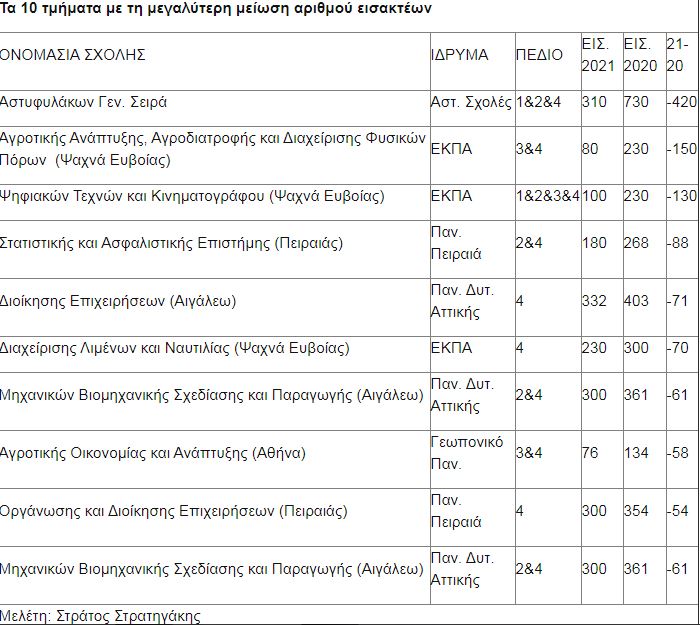 Τα 10 τμήματα με τη μεγαλύτερη μείωση αριθμού εισακτέων

| ΟΝΟΜΑΣΙΑ ΣΧΟΛΗΣ | ΙΔΡΥΜΑ | ΠΕΔΙΟ | ΕΙΣ. 2021 | ΕΙΣ. 2020 | 21-20 |
|---|---|---|---|---|---|
| Αστυφυλάκων Γεν. Σειρά | Αστ. Σχολές | 1&2&4 | 310 | 730 | -420 |
| Αγροτικής Ανάπτυξης, Αγροδιατροφής και Διαχείρισης Φυσικών Πόρων (Ψαχνά Ευβοίας) | ΕΚΠΑ | 3&4 | 80 | 230 | -150 |
| Ψηφιακών Τεχνών και Κινηματογράφου (Ψαχνά Ευβοίας) | ΕΚΠΑ | 1&2&3&4 | 100 | 230 | -130 |
| Στατιστικής και Ασφαλιστικής Επιστήμης (Πειραιάς) | Παν. Πειραιά | 2&4 | 180 | 268 | -88 |
| Διοίκησης Επιχειρήσεων (Αιγάλεω) | Παν. Δυτ. Αττικής | 4 | 332 | 403 | -71 |
| Διαχείρισης Λιμένων και Ναυτιλίας (Ψαχνά Ευβοίας) | ΕΚΠΑ | 4 | 230 | 300 | -70 |
| Μηχανικών Βιομηχανικής Σχεδίασης και Παραγωγής (Αιγάλεω) | Παν. Δυτ. Αττικής | 2&4 | 300 | 361 | -61 |
| Αγροτικής Οικονομίας και Ανάπτυξης (Αθήνα) | Γεωπονικό Παν. | 3&4 | 76 | 134 | -58 |
| Οργάνωσης και Διοίκησης Επιχειρήσεων (Πειραιάς) | Παν. Πειραιά | 4 | 300 | 354 | -54 |
| Μηχανικών Βιομηχανικής Σχεδίασης και Παραγωγής (Αιγάλεω) | Παν. Δυτ. Αττικής | 2&4 | 300 | 361 | -61 |

Μελέτη: Στράτος Στρατηγάκης